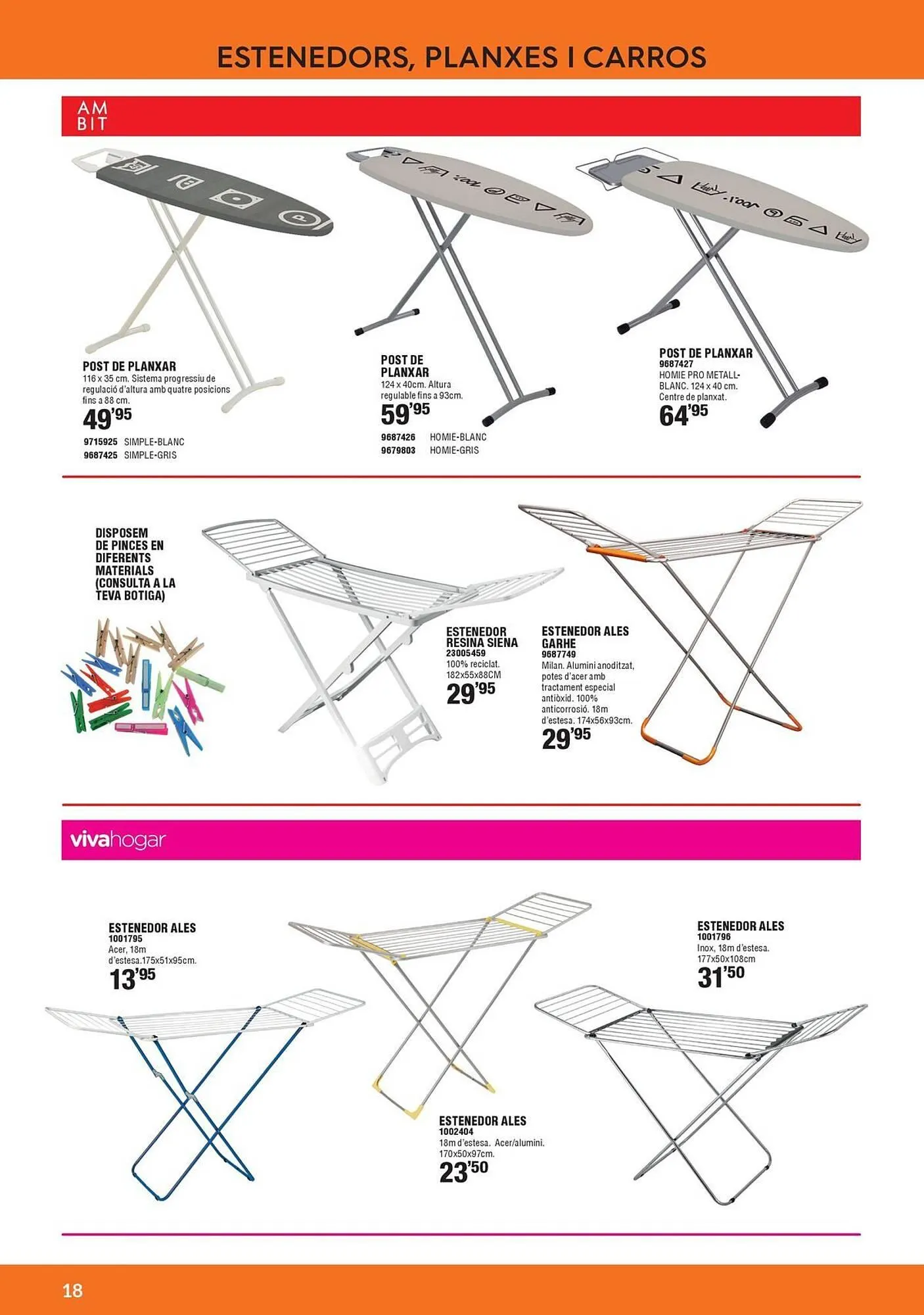 ESTENEDORS, PLANXES I CARROS

AM
BIT

POST DE PLANXAR
116 x 35 cm. Sistema progressiu de regulació d'altura amb quatre posicions fins a 88 cm.
49'95
9715925 SIMPLE-BLANC
9687425 SIMPLE-GRIS

POST DE PLANXAR
124 x 40cm. Altura regulable fins a 93cm.
59'95
9687426 HOMIE-BLANC
9679803 HOMIE-GRIS

POST DE PLANXAR
9687427
HOMIE PRO METALL-BLANC. 124 x 40 cm. Centre de planxat.
64'95

DISPOSEM DE PINCES EN DIFERENTS MATERIALS (CONSULTA A LA TEVA BOTIGA)

ESTENEDOR RESINA SIENA
23005459
100% reciclat. 182x55x88CM
29'95

ESTENEDOR ALES GARHE
9687749
Milan. Alumini anoditzat, potes d'acer amb tractament especial antiòxid. 100% anticorrosió. 18m d'estesa. 174x56x93cm.
29'95

vivahogar

ESTENEDOR ALES
1001795
Acer, 18m d'estesa.175x51x95cm.
13'95

ESTENEDOR ALES
1002404
18m d'estesa. Acer/alumini. 170x50x97cm.
23'50

ESTENEDOR ALES
1001796
Inox, 18m d'estesa. 177x50x108cm
31'50

18